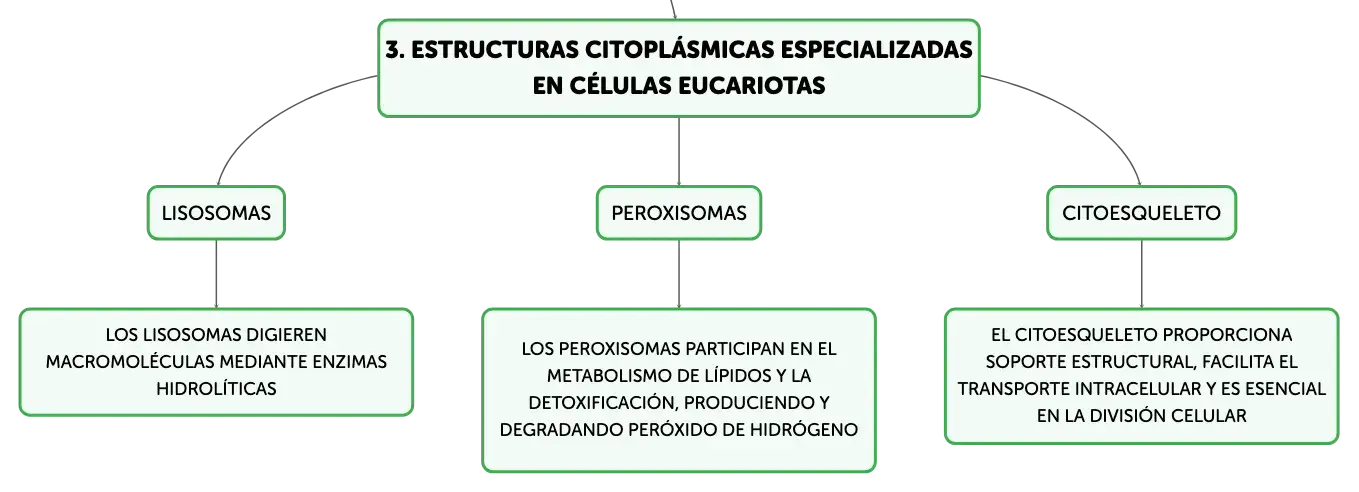 3. ESTRUCTURAS CITOPLÁSMICAS ESPECIALIZADAS EN CÉLULAS EUCARIOTAS

LISOSOMAS

LOS LISOSOMAS DIGIEREN MACROMOLÉCULAS MEDIANTE ENZIMAS HIDROLÍTICAS

PEROXISOMAS

LOS PEROXISOMAS PARTICIPAN EN EL METABOLISMO DE LÍPIDOS Y LA DETOXIFICACIÓN, PRODUCIENDO Y DEGRADANDO PERÓXIDO DE HIDRÓGENO

CITOESQUELETO

EL CITOESQUELETO PROPORCIONA SOPORTE ESTRUCTURAL, FACILITA EL TRANSPORTE INTRACELULAR Y ES ESENCIAL EN LA DIVISIÓN CELULAR